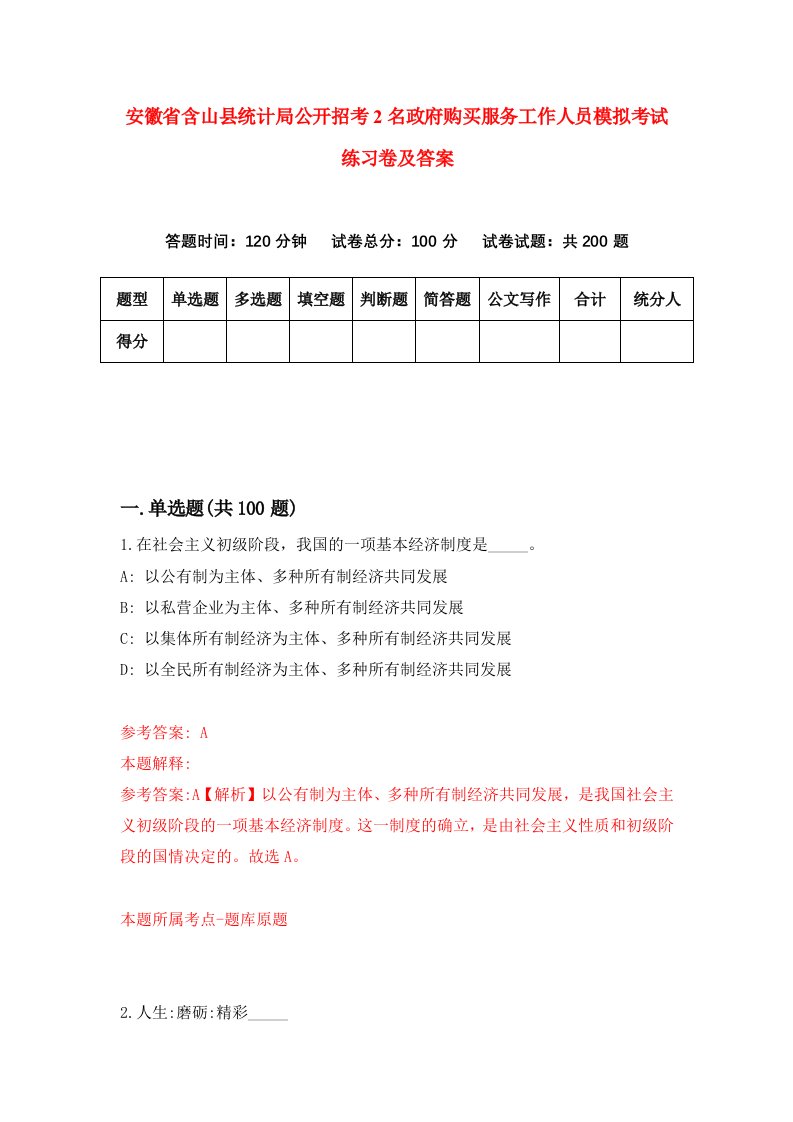 安徽省含山县统计局公开招考2名政府购买服务工作人员模拟考试练习卷及答案

答题时间：120分钟　试卷总分：100分　试卷试题：共200题

| 题型 | 单选题 | 多选题 | 填空题 | 判断题 | 简答题 | 公文写作 | 合计 | 统分人 |
|---|---|---|---|---|---|---|---|---|
| 得分 | | | | | | | | |

一.单选题(共100题)

1.在社会主义初级阶段，我国的一项基本经济制度是_____。
A: 以公有制为主体、多种所有制经济共同发展
B: 以私营企业为主体、多种所有制经济共同发展
C: 以集体所有制经济为主体、多种所有制经济共同发展
D: 以全民所有制经济为主体、多种所有制经济共同发展

参考答案: A
本题解释:
参考答案:A【解析】以公有制为主体、多种所有制经济共同发展，是我国社会主义初级阶段的一项基本经济制度。这一制度的确立，是由社会主义性质和初级阶段的国情决定的。故选A。

本题所属考点-题库原题

2.人生:磨砺:精彩_____